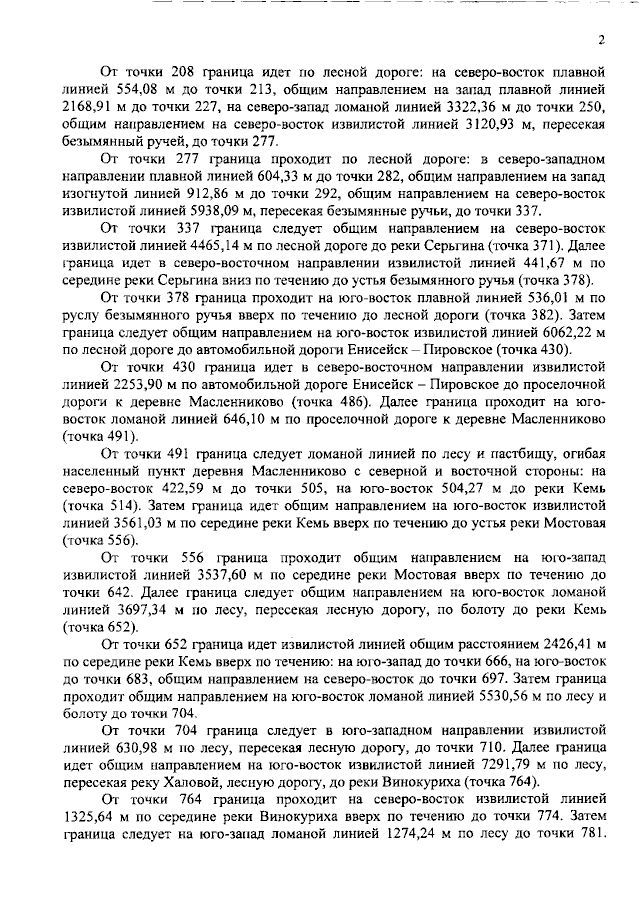 2

От точки 208 граница идет по лесной дороге: на северо-восток плавной линией 554,08 м до точки 213, общим направлением на запад плавной линией 2168,91 м до точки 227, на северо-запад ломаной линией 3322,36 м до точки 250, общим направлением на северо-восток извилистой линией 3120,93 м, пересекая безымянный ручей, до точки 277.

От точки 277 граница проходит по лесной дороге: в северо-западном направлении плавной линией 604,33 м до точки 282, общим направлением на запад изогнутой линией 912,86 м до точки 292, общим направлением на северо-восток извилистой линией 5938,09 м, пересекая безымянные ручьи, до точки 337.

От точки 337 граница следует общим направлением на северо-восток извилистой линией 4465,14 м по лесной дороге до реки Серьгина (точка 371). Далее граница идет в северо-восточном направлении извилистой линией 441,67 м по середине реки Серьгина вниз по течению до устья безымянного ручья (точка 378).

От точки 378 граница проходит на юго-восток плавной линией 536,01 м по руслу безымянного ручья вверх по течению до лесной дороги (точка 382). Затем граница следует общим направлением на юго-восток извилистой линией 6062,22 м по лесной дороге до автомобильной дороги Енисейск – Пировское (точка 430).

От точки 430 граница идет в северо-восточном направлении извилистой линией 2253,90 м по автомобильной дороге Енисейск – Пировское до проселочной дороги к деревне Масленниково (точка 486). Далее граница проходит на юго-восток ломаной линией 646,10 м по проселочной дороге к деревне Масленниково (точка 491).

От точки 491 граница следует ломаной линией по лесу и пастбищу, огибая населенный пункт деревня Масленниково с северной и восточной стороны: на северо-восток 422,59 м до точки 505, на юго-восток 504,27 м до реки Кемь (точка 514). Затем граница идет общим направлением на юго-восток извилистой линией 3561,03 м по середине реки Кемь вверх по течению до устья реки Мостовая (точка 556).

От точки 556 граница проходит общим направлением на юго-запад извилистой линией 3537,60 м по середине реки Мостовая вверх по течению до точки 642. Далее граница следует общим направлением на юго-восток ломаной линией 3697,34 м по лесу, пересекая лесную дорогу, по болоту до реки Кемь (точка 652).

От точки 652 граница идет извилистой линией общим расстоянием 2426,41 м по середине реки Кемь вверх по течению: на юго-запад до точки 666, на юго-восток до точки 683, общим направлением на северо-восток до точки 697. Затем граница проходит общим направлением на юго-восток ломаной линией 5530,56 м по лесу и болоту до точки 704.

От точки 704 граница следует в юго-западном направлении извилистой линией 630,98 м по лесу, пересекая лесную дорогу, до точки 710. Далее граница идет общим направлением на юго-восток извилистой линией 7291,79 м по лесу, пересекая реку Халовой, лесную дорогу, до реки Винокуриха (точка 764).

От точки 764 граница проходит на северо-восток извилистой линией 1325,64 м по середине реки Винокуриха вверх по течению до точки 774. Затем граница следует на юго-запад ломаной линией 1274,24 м по лесу до точки 781.